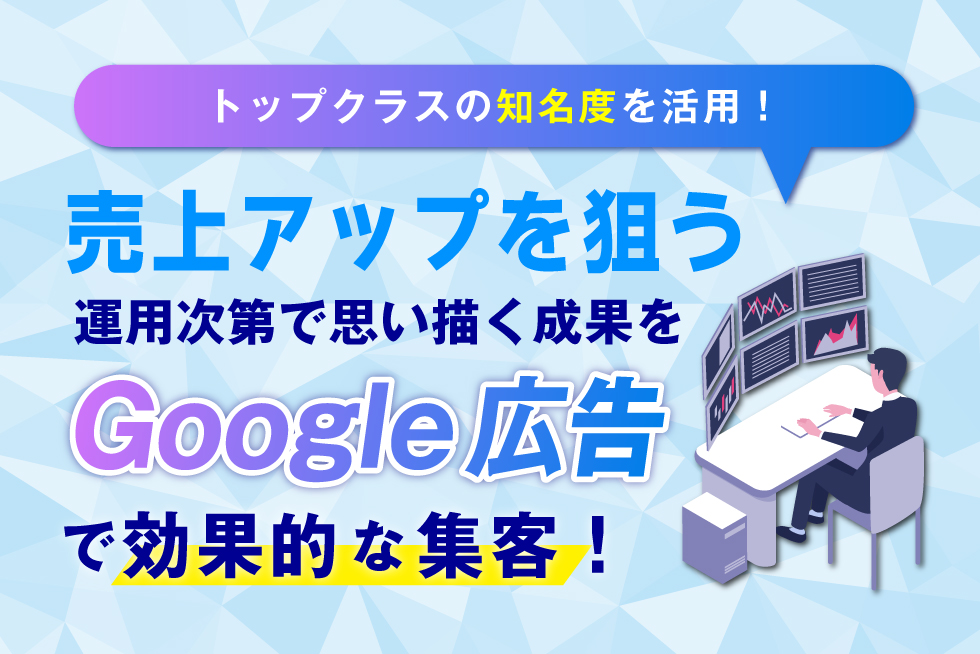 トップクラスの知名度を活用！

売上アップを狙う

運用次第で思い描く成果を

Google広告

で効果的な集客！